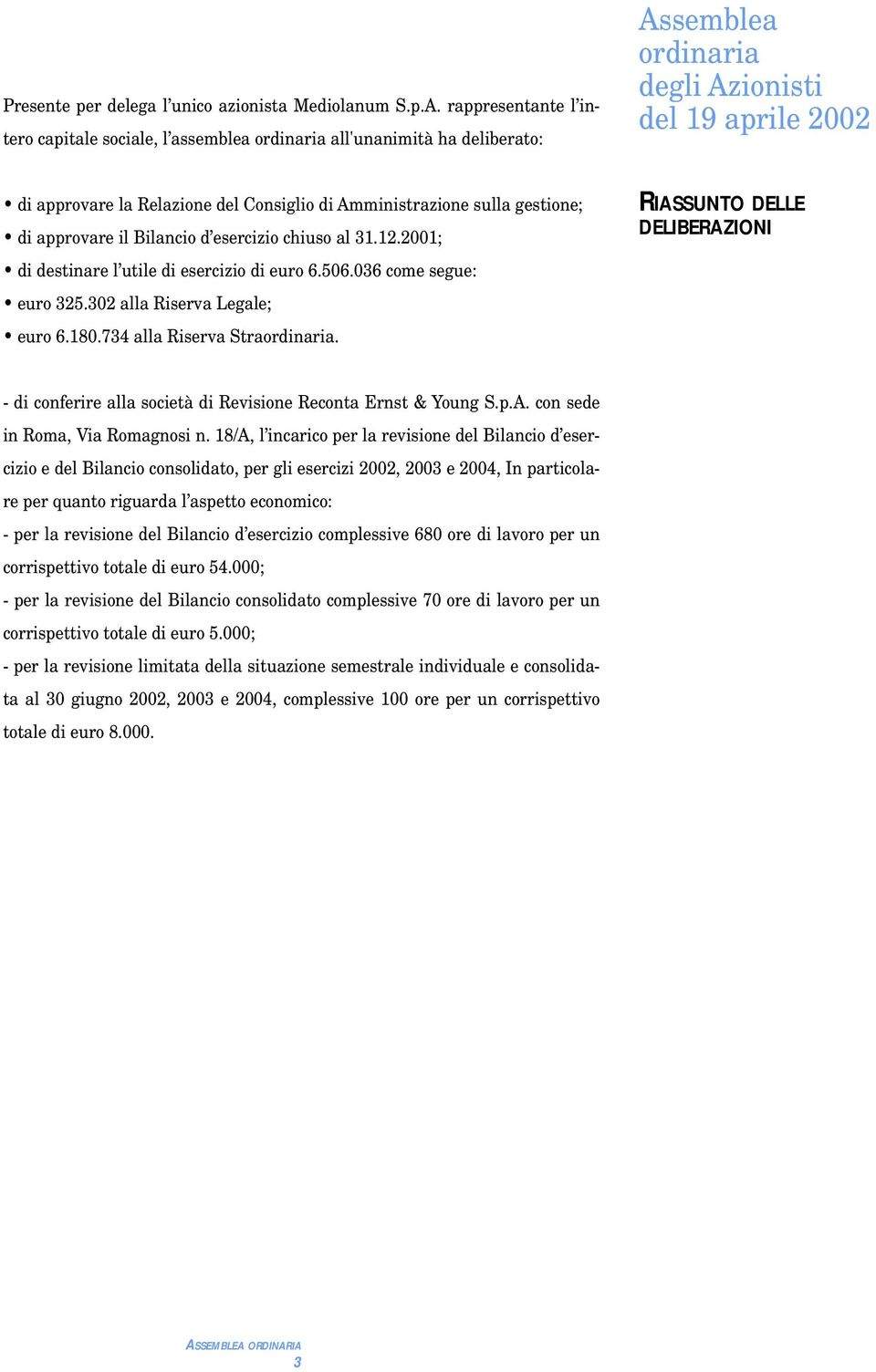 Assemblea ordinaria degli Azionisti del 19 aprile 2002

Presente per delega l'unico azionista Mediolanum S.p.A. rappresentante l'intero capitale sociale, l'assemblea ordinaria all'unanimità ha deliberato:

RIASSUNTO DELLE DELIBERAZIONI

• di approvare la Relazione del Consiglio di Amministrazione sulla gestione;
• di approvare il Bilancio d'esercizio chiuso al 31.12.2001;
• di destinare l'utile di esercizio di euro 6.506.036 come segue:
• euro 325.302 alla Riserva Legale;
• euro 6.180.734 alla Riserva Straordinaria.

- di conferire alla società di Revisione Reconta Ernst & Young S.p.A. con sede in Roma, Via Romagnosi n. 18/A, l'incarico per la revisione del Bilancio d'esercizio e del Bilancio consolidato, per gli esercizi 2002, 2003 e 2004, In particolare per quanto riguarda l'aspetto economico:
- per la revisione del Bilancio d'esercizio complessive 680 ore di lavoro per un corrispettivo totale di euro 54.000;
- per la revisione del Bilancio consolidato complessive 70 ore di lavoro per un corrispettivo totale di euro 5.000;
- per la revisione limitata della situazione semestrale individuale e consolidata al 30 giugno 2002, 2003 e 2004, complessive 100 ore per un corrispettivo totale di euro 8.000.

ASSEMBLEA ORDINARIA
3